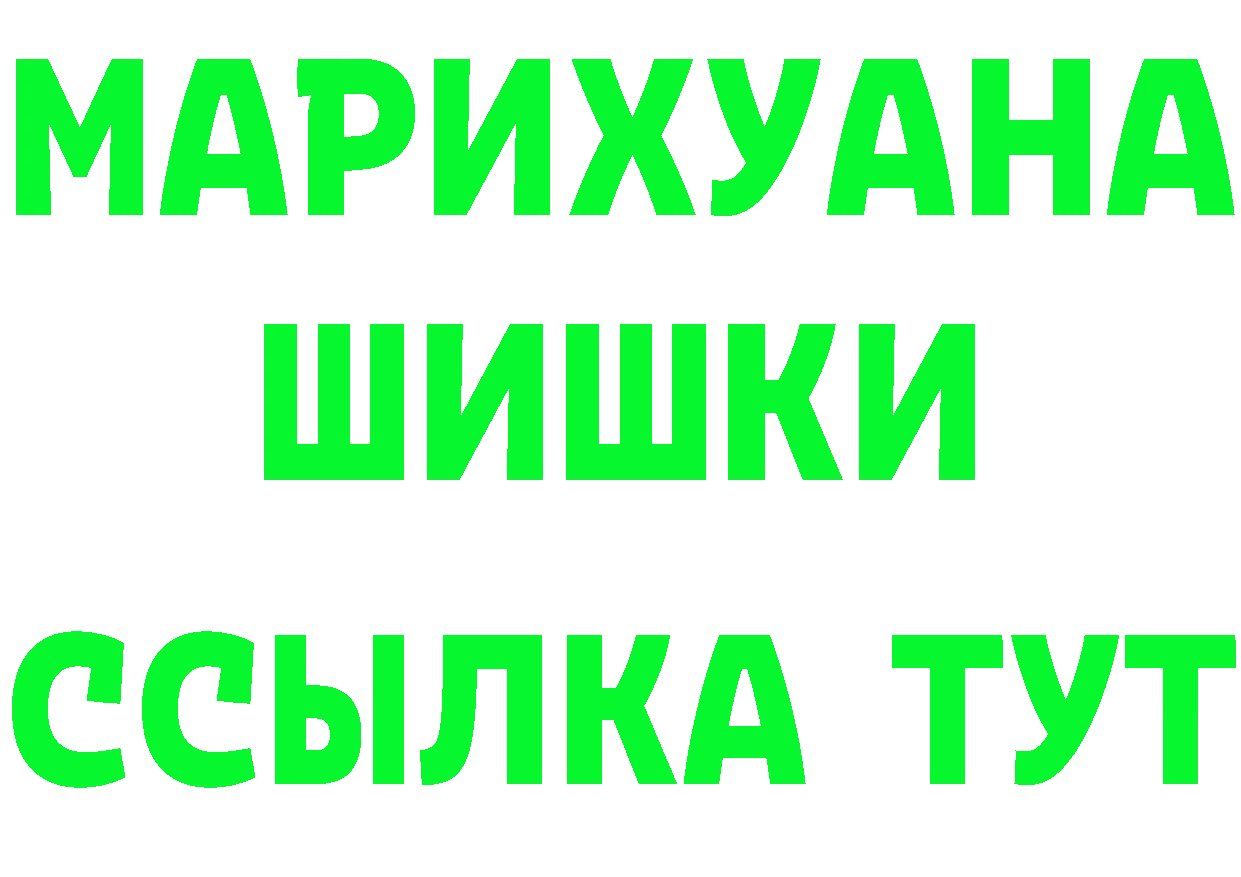 МАРИХУАНА
ШИШКИ
ССЫЛКА ТУТ